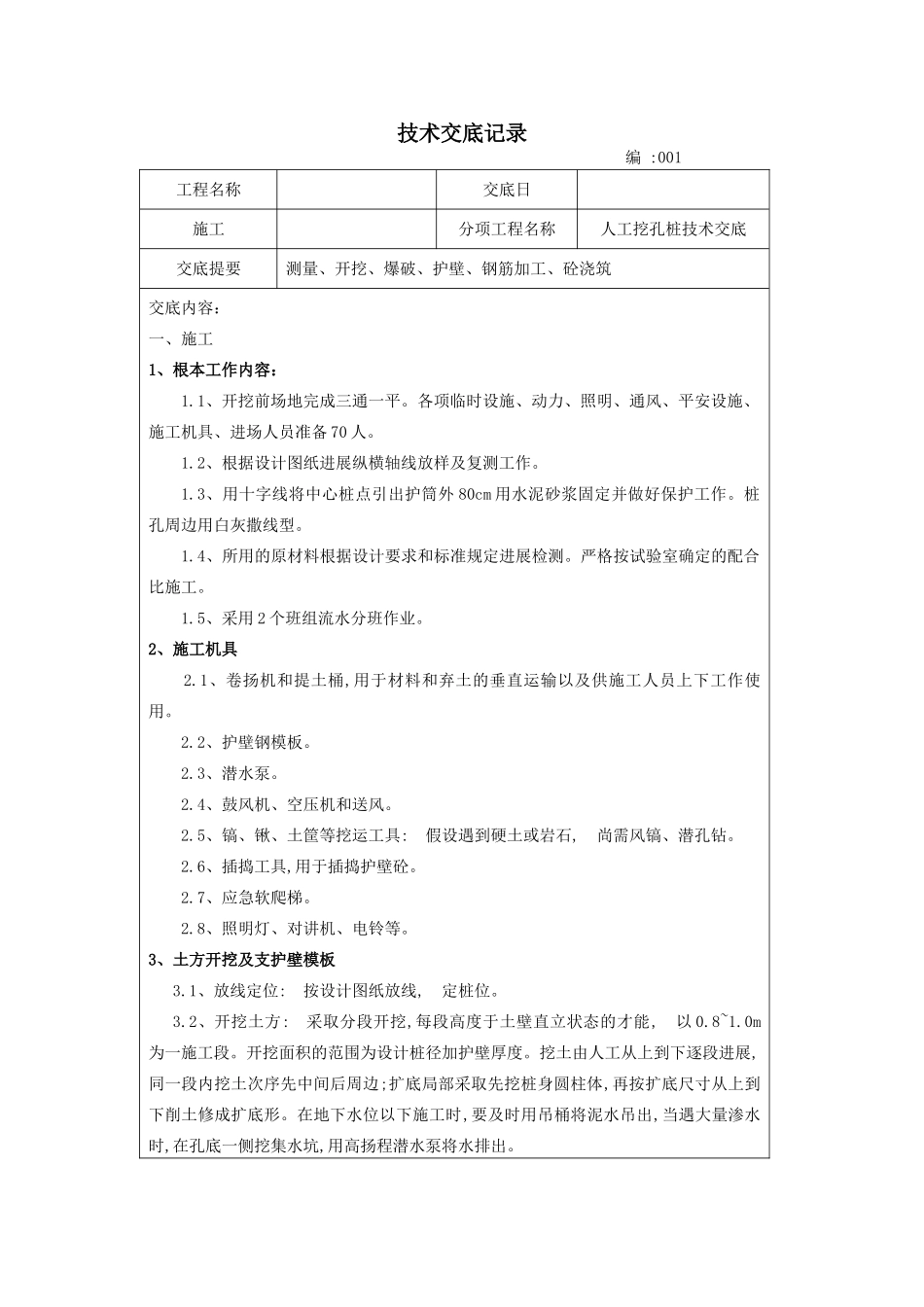 技术交底记录

编 :001

| 工程名称 | | 交底日 | |
|---|---|---|---|
| 施工 | | 分项工程名称 | 人工挖孔桩技术交底 |
| 交底提要 | 测量、开挖、爆破、护壁、钢筋加工、砼浇筑 | | |

交底内容:

一、施工

1、根本工作内容:

1.1、开挖前场地完成三通一平。各项临时设施、动力、照明、通风、平安设施、施工机具、进场人员准备70人。

1.2、根据设计图纸进展纵横轴线放样及复测工作。

1.3、用十字线将中心桩点引出护筒外80cm用水泥砂浆固定并做好保护工作。桩孔周边用白灰撒线型。

1.4、所用的原材料根据设计要求和标准规定进展检测。严格按试验室确定的配合比施工。

1.5、采用2个班组流水分班作业。

2、施工机具

2.1、卷扬机和提土桶,用于材料和弃土的垂直运输以及供施工人员上下工作使用。

2.2、护壁钢模板。

2.3、潜水泵。

2.4、鼓风机、空压机和送风。

2.5、镐、锹、土筐等挖运工具: 假设遇到硬土或岩石, 尚需风镐、潜孔钻。

2.6、插捣工具,用于插捣护壁砼。

2.7、应急软爬梯。

2.8、照明灯、对讲机、电铃等。

3、土方开挖及支护壁模板

3.1、放线定位: 按设计图纸放线, 定桩位。

3.2、开挖土方: 采取分段开挖,每段高度于土壁直立状态的才能, 以0.8~1.0m为一施工段。开挖面积的范围为设计桩径加护壁厚度。挖土由人工从上到下逐段进展,同一段内挖土次序先中间后周边;扩底局部采取先挖桩身圆柱体,再按扩底尺寸从上到下削土修成扩底形。在地下水位以下施工时,要及时用吊桶将泥水吊出,当遇大量渗水时,在孔底一侧挖集水坑,用高扬程潜水泵将水排出。